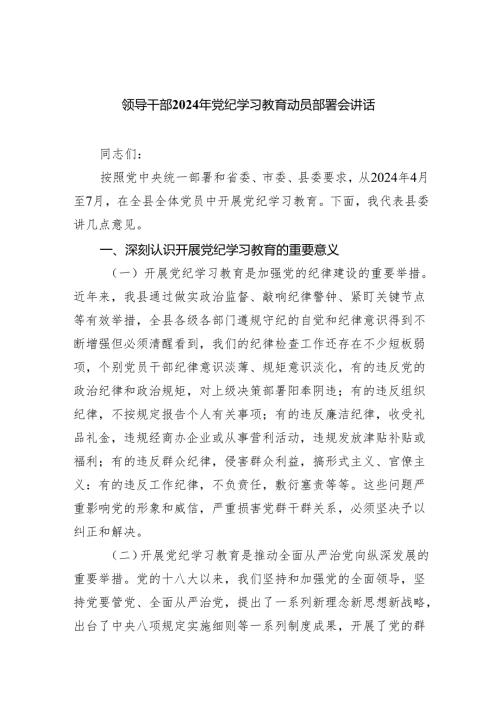 领导干部2024年党纪学习教育动员部署会讲话

同志们：

按照党中央统一部署和省委、市委、县委要求，从2024年4月至7月，在全县全体党员中开展党纪学习教育。下面，我代表县委讲几点意见。

一、深刻认识开展党纪学习教育的重要意义

（一）开展党纪学习教育是加强党的纪律建设的重要举措。近年来，我县通过做实政治监督、敲响纪律警钟、紧盯关键节点等有效举措，全县各级各部门遵规守纪的自觉和纪律意识得到不断增强但必须清醒看到，我们的纪律检查工作还存在不少短板弱项，个别党员干部纪律意识淡薄、规矩意识淡化，有的违反党的政治纪律和政治规矩，对上级决策部署阳奉阴违；有的违反组织纪律，不按规定报告个人有关事项；有的违反廉洁纪律，收受礼品礼金，违规经商办企业或从事营利活动，违规发放津贴补贴或福利；有的违反群众纪律，侵害群众利益，搞形式主义、官僚主义：有的违反工作纪律，不负责任，敷衍塞责等等。这些问题严重影响党的形象和威信，严重损害党群干群关系，必须坚决予以纠正和解决。

（二）开展党纪学习教育是推动全面从严治党向纵深发展的重要举措。党的十八大以来，我们坚持和加强党的全面领导，坚持党要管党、全面从严治党，提出了一系列新理念新思想新战略，出台了中央八项规定实施细则等一系列制度成果，开展了党的群